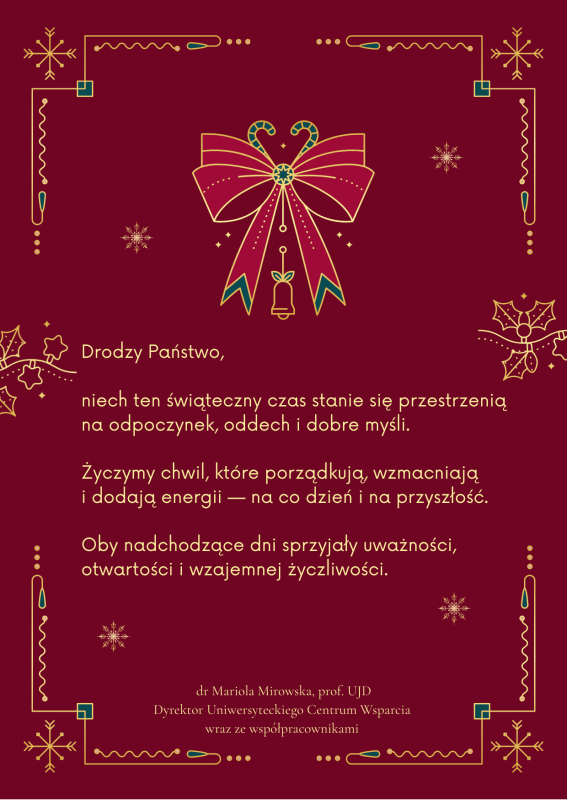 Drodzy Państwo,

niech ten świąteczny czas stanie się przestrzenią na odpoczynek, oddech i dobre myśli.

Życzymy chwil, które porządkują, wzmacniają i dodają energii — na co dzień i na przyszłość.

Oby nadchodzące dni sprzyjały uważności, otwartości i wzajemnej życzliwości.

dr Mariola Mirowska, prof. UJD
Dyrektor Uniwersyteckiego Centrum Wsparcia
wraz ze współpracownikami